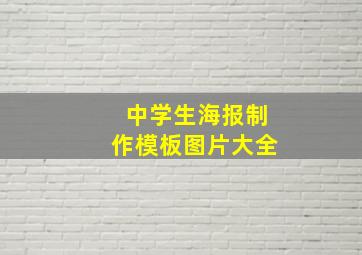 中学生海报制作模板图片大全